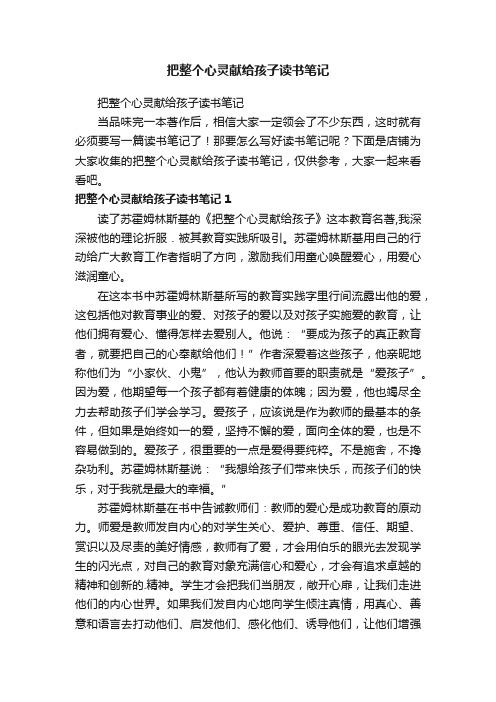 把整个心灵献给孩子读书笔记

把整个心灵献给孩子读书笔记

当品味完一本著作后，相信大家一定领会了不少东西，这时就有必须要写一篇读书笔记了！那要怎么写好读书笔记呢？下面是店铺为大家收集的把整个心灵献给孩子读书笔记，仅供参考，大家一起来看看吧。

把整个心灵献给孩子读书笔记 1

读了苏霍姆林斯基的《把整个心灵献给孩子》这本教育名著,我深深被他的理论折服．被其教育实践所吸引。苏霍姆林斯基用自己的行动给广大教育工作者指明了方向，激励我们用童心唤醒爱心，用爱心滋润童心。

在这本书中苏霍姆林斯基所写的教育实践字里行间流露出他的爱，这包括他对教育事业的爱、对孩子的爱以及对孩子实施爱的教育，让他们拥有爱心、懂得怎样去爱别人。他说：“要成为孩子的真正教育者，就要把自己的心奉献给他们！”作者深爱着这些孩子，他亲昵地称他们为“小家伙、小鬼”，他认为教师首要的职责就是“爱孩子”。因为爱，他期望每一个孩子都有着健康的体魄；因为爱，他也竭尽全力去帮助孩子们学会学习。爱孩子，应该说是作为教师的最基本的条件，但如果是始终如一的爱，坚持不懈的爱，面向全体的爱，也是不容易做到的。爱孩子，很重要的一点是爱得要纯粹。不是施舍，不掺杂功利。苏霍姆林斯基说：“我想给孩子们带来快乐，而孩子们的快乐，对于我就是最大的幸福。”

苏霍姆林斯基在书中告诫教师们：教师的爱心是成功教育的原动力。师爱是教师发自内心的对学生关心、爱护、尊重、信任、期望、赏识以及尽责的美好情感，教师有了爱，才会用伯乐的眼光去发现学生的闪光点，对自己的教育对象充满信心和爱心，才会有追求卓越的精神和创新的.精神。学生才会把我们当朋友，敞开心扉，让我们走进他们的内心世界。如果我们发自内心地向学生倾注真情，用真心、善意和语言去打动他们、启发他们、感化他们、诱导他们，让他们增强